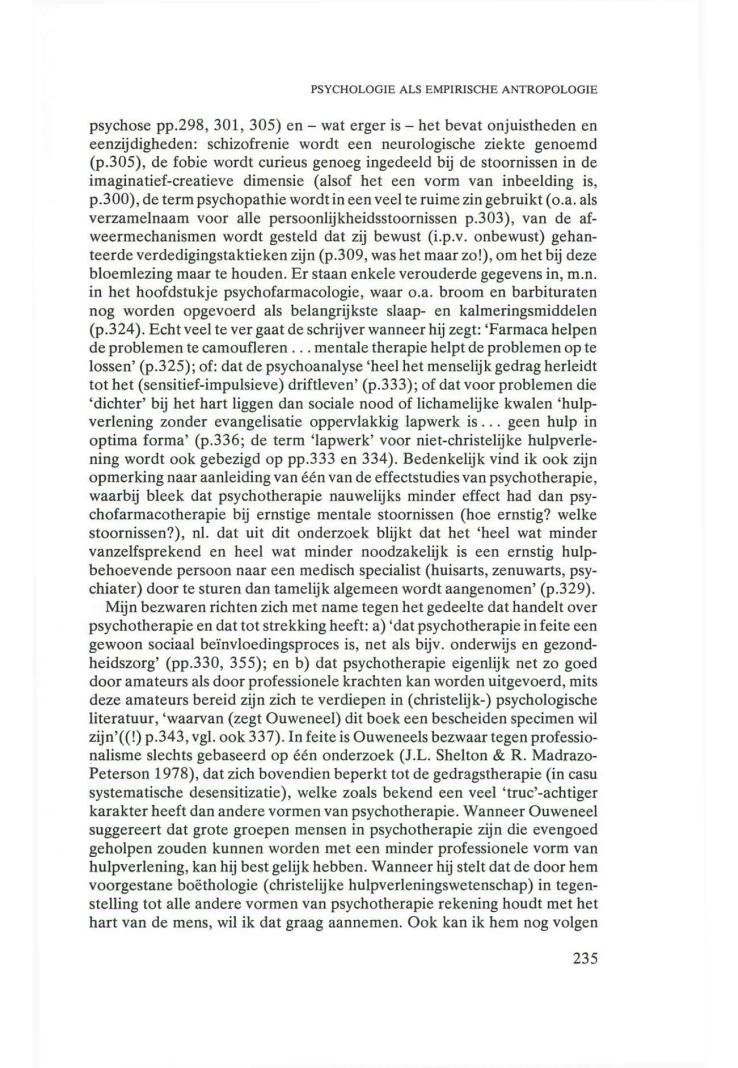 PSYCHOLOGIE ALS EMPIRISCHE ANTROPOLOGIE

psychose pp.298, 301, 305) en – wat erger is – het bevat onjuistheden en eenzijdigheden: schizofrenie wordt een neurologische ziekte genoemd (p.305), de fobie wordt curieus genoeg ingedeeld bij de stoornissen in de imaginatief-creatieve dimensie (alsof het een vorm van inbeelding is, p.300), de term psychopathie wordt in een veel te ruime zin gebruikt (o.a. als verzamelnaam voor alle persoonlijkheidsstoornissen p.303), van de afweermechanismen wordt gesteld dat zij bewust (i.p.v. onbewust) gehanteerde verdedigingstaktieken zijn (p.309, was het maar zo!), om het bij deze bloemlezing maar te houden. Er staan enkele verouderde gegevens in, m.n. in het hoofdstukje psychofarmacologie, waar o.a. broom en barbituraten nog worden opgevoerd als belangrijkste slaap- en kalmeringsmiddelen (p.324). Echt veel te ver gaat de schrijver wanneer hij zegt: 'Farmaca helpen de problemen te camoufleren . . . mentale therapie helpt de problemen op te lossen' (p.325); of: dat de psychoanalyse 'heel het menselijk gedrag herleidt tot het (sensitief-impulsieve) driftleven' (p.333); of dat voor problemen die 'dichter' bij het hart liggen dan sociale nood of lichamelijke kwalen 'hulpverlening zonder evangelisatie oppervlakkig lapwerk is . . . geen hulp in optima forma' (p.336; de term 'lapwerk' voor niet-christelijke hulpverlening wordt ook gebezigd op pp.333 en 334). Bedenkelijk vind ik ook zijn opmerking naar aanleiding van één van de effectstudies van psychotherapie, waarbij bleek dat psychotherapie nauwelijks minder effect had dan psychofarmacotherapie bij ernstige mentale stoornissen (hoe ernstig? welke stoornissen?), nl. dat uit dit onderzoek blijkt dat het 'heel wat minder vanzelfsprekend en heel wat minder noodzakelijk is een ernstig hulpbehoevende persoon naar een medisch specialist (huisarts, zenuwarts, psychiater) door te sturen dan tamelijk algemeen wordt aangenomen' (p.329).

Mijn bezwaren richten zich met name tegen het gedeelte dat handelt over psychotherapie en dat tot strekking heeft: a) 'dat psychotherapie in feite een gewoon sociaal beïnvloedingsproces is, net als bijv. onderwijs en gezondheidszorg' (pp.330, 355); en b) dat psychotherapie eigenlijk net zo goed door amateurs als door professionele krachten kan worden uitgevoerd, mits deze amateurs bereid zijn zich te verdiepen in (christelijk-) psychologische literatuur, 'waarvan (zegt Ouweneel) dit boek een bescheiden specimen wil zijn'((!) p.343, vgl. ook 337). In feite is Ouweneels bezwaar tegen professionalisme slechts gebaseerd op één onderzoek (J.L. Shelton & R. Madrazo-Peterson 1978), dat zich bovendien beperkt tot de gedragstherapie (in casu systematische desensitizatie), welke zoals bekend een veel 'truc'-achtiger karakter heeft dan andere vormen van psychotherapie. Wanneer Ouweneel suggereert dat grote groepen mensen in psychotherapie zijn die evengoed geholpen zouden kunnen worden met een minder professionele vorm van hulpverlening, kan hij best gelijk hebben. Wanneer hij stelt dat de door hem voorgestane boëthologie (christelijke hulpverleningswetenschap) in tegenstelling tot alle andere vormen van psychotherapie rekening houdt met het hart van de mens, wil ik dat graag aannemen. Ook kan ik hem nog volgen

235